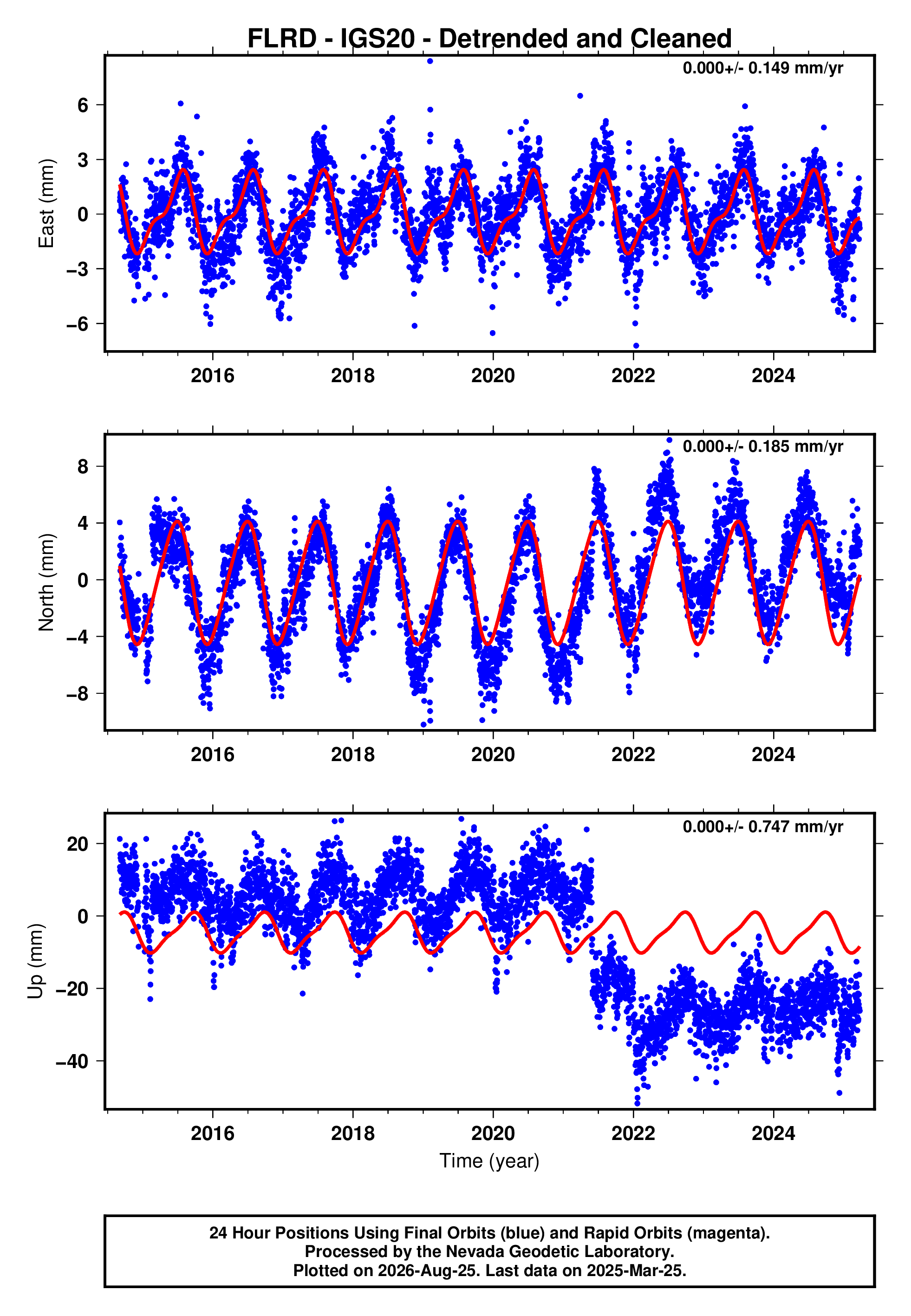 FLRD - IGS20 - Detrended and Cleaned

0.000+/- 0.149 mm/yr

East (mm)

6
3
0
−3
−6

2016 2018 2020 2022 2024

0.000+/- 0.185 mm/yr

North (mm)

8
4
0
−4
−8

2016 2018 2020 2022 2024

0.000+/- 0.747 mm/yr

Up (mm)

20
0
−20
−40

2016 2018 2020 2022 2024

Time (year)

24 Hour Positions Using Final Orbits (blue) and Rapid Orbits (magenta).
Processed by the Nevada Geodetic Laboratory.
Plotted on 2026-Aug-25. Last data on 2025-Mar-25.